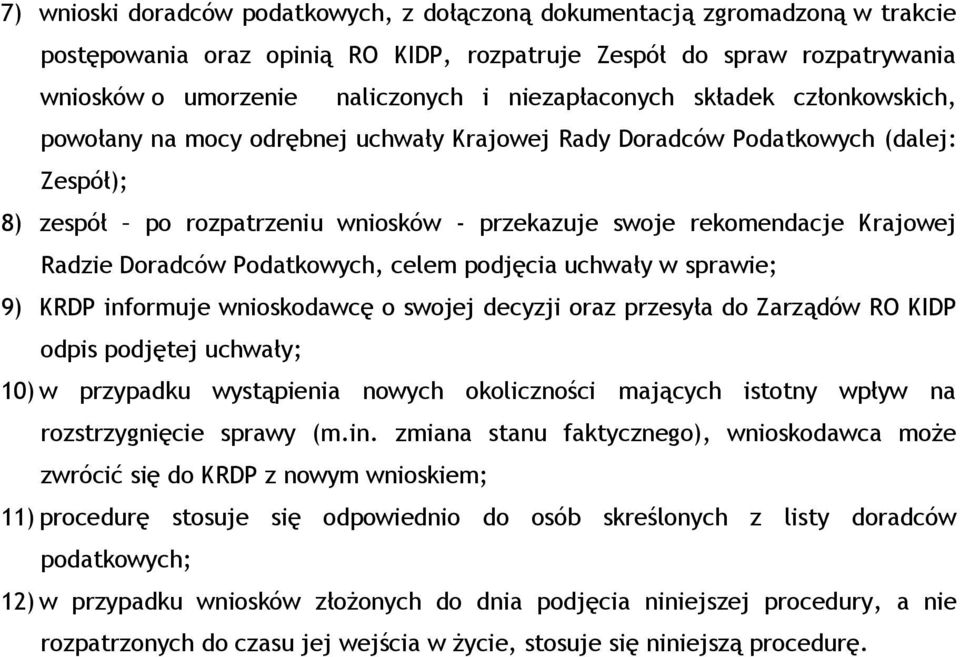 7) wnioski doradców podatkowych, z dołączoną dokumentacją zgromadzoną w trakcie postępowania oraz opinią RO KIDP, rozpatruje Zespół do spraw rozpatrywania wniosków o umorzenie naliczonych i niezapłaconych składek członkowskich, powołany na mocy odrębnej uchwały Krajowej Rady Doradców Podatkowych (dalej: Zespół);

8) zespół – po rozpatrzeniu wniosków - przekazuje swoje rekomendacje Krajowej Radzie Doradców Podatkowych, celem podjęcia uchwały w sprawie;

9) KRDP informuje wnioskodawcę o swojej decyzji oraz przesyła do Zarządów RO KIDP odpis podjętej uchwały;

10) w przypadku wystąpienia nowych okoliczności mających istotny wpływ na rozstrzygnięcie sprawy (m.in. zmiana stanu faktycznego), wnioskodawca może zwrócić się do KRDP z nowym wnioskiem;

11) procedurę stosuje się odpowiednio do osób skreślonych z listy doradców podatkowych;

12) w przypadku wniosków złożonych do dnia podjęcia niniejszej procedury, a nie rozpatrzonych do czasu jej wejścia w życie, stosuje się niniejszą procedurę.